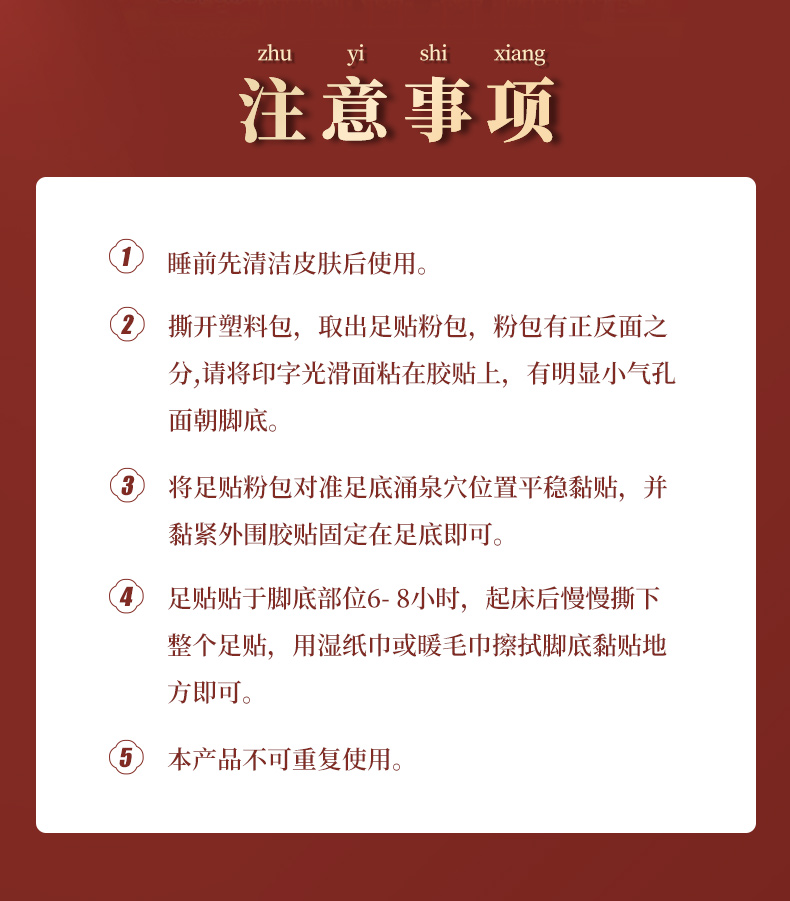 zhu yi shi xiang
注意事项

1 睡前先清洁皮肤后使用。

2 撕开塑料包，取出足贴粉包，粉包有正反面之分,请将印字光滑面粘在胶贴上，有明显小气孔面朝脚底。

3 将足贴粉包对准足底涌泉穴位置平稳黏贴，并黏紧外围胶贴固定在足底即可。

4 足贴贴于脚底部位6- 8小时，起床后慢慢撕下整个足贴，用湿纸巾或暖毛巾擦拭脚底黏贴地方即可。

5 本产品不可重复使用。